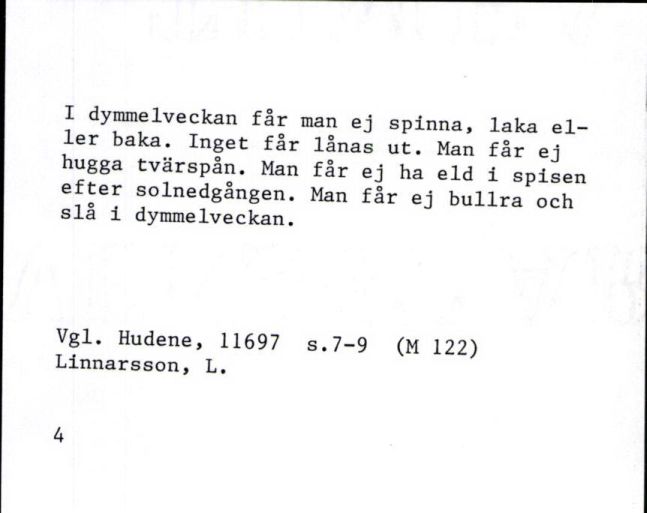 I dymmelveckan får man ej spinna, laka eller baka. Inget får lånas ut. Man får ej hugga tvärspån. Man får ej ha eld i spisen efter solnedgången. Man får ej bullra och slå i dymmelveckan.

Vgl. Hudene, 11697 s.7-9 (M 122)
Linnarsson, L.

4